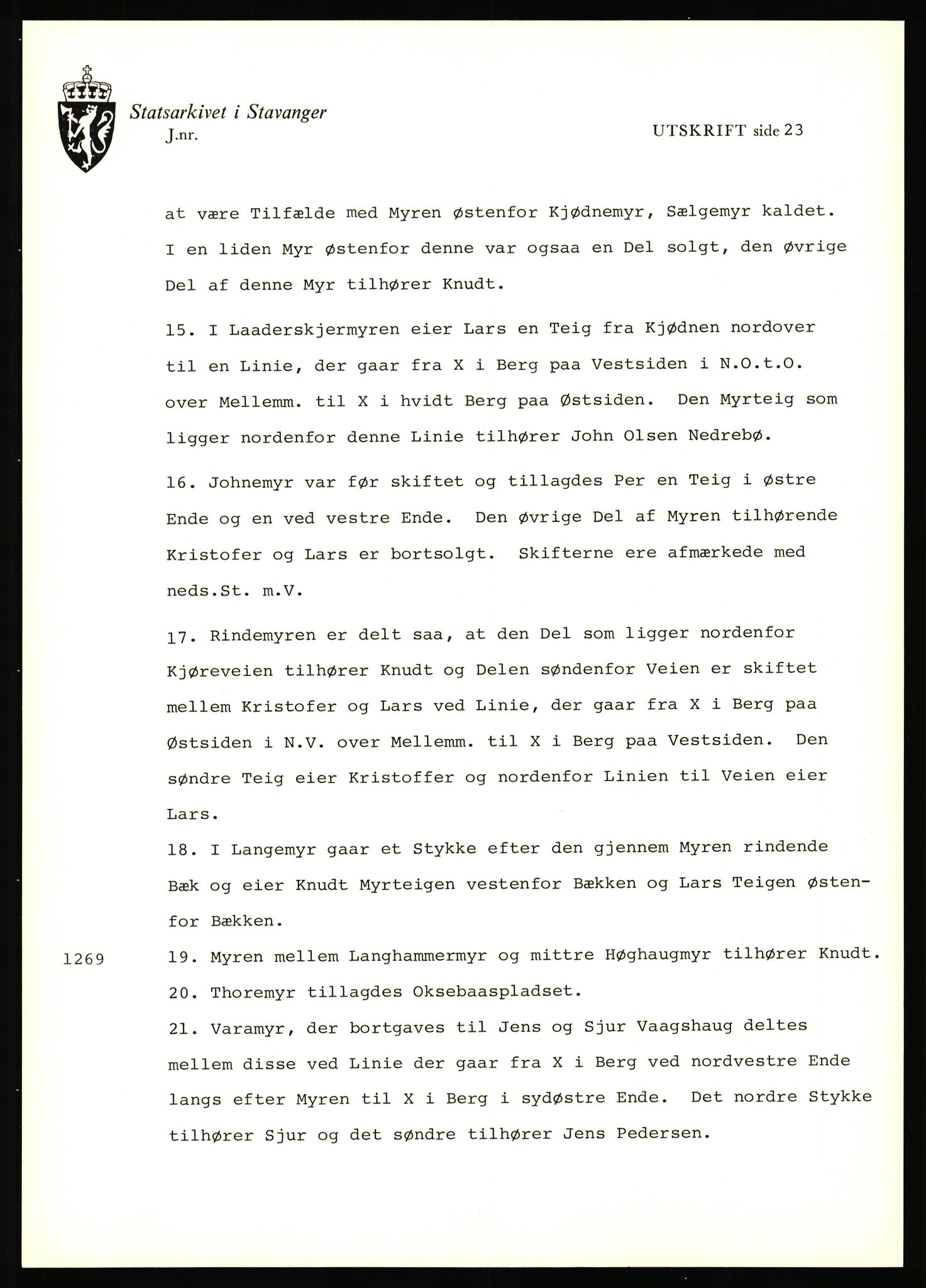 Statsarkivet i Stavanger
J.nr.

UTSKRIFT side 23

at være Tilfælde med Myren østenfor Kjødnemyr, Sælgemyr kaldet. I en liden Myr østenfor denne var ogsaa en Del solgt, den øvrige Del af denne Myr tilhører Knudt.

15. I Laaderskjermyren eier Lars en Teig fra Kjødnen nordover til en Linie, der gaar fra X i Berg paa Vestsiden i N.O.t.O. over Mellemm. til X i hvidt Berg paa Østsiden. Den Myrteig som ligger nordenfor denne Linie tilhører John Olsen Nedrebø.

16. Johnemyr var før skiftet og tillagdes Per en Teig i østre Ende og en ved vestre Ende. Den øvrige Del af Myren tilhørende Kristofer og Lars er bortsolgt. Skifterne ere afmærkede med neds.St. m.V.

17. Rindemyren er delt saa, at den Del som ligger nordenfor Kjøreveien tilhører Knudt og Delen søndenfor Veien er skiftet mellem Kristofer og Lars ved Linie, der gaar fra X i Berg paa Østsiden i N.V. over Mellemm. til X i Berg paa Vestsiden. Den søndre Teig eier Kristoffer og nordenfor Linien til Veien eier Lars.

18. I Langemyr gaar et Stykke efter den gjennem Myren rindende Bæk og eier Knudt Myrteigen vestenfor Bækken og Lars Teigen østenfor Bækken.

1269

19. Myren mellem Langhammermyr og mittre Høghaugmyr tilhører Knudt.

20. Thoremyr tillagdes Oksebaaspladset.

21. Varamyr, der bortgaves til Jens og Sjur Vaagshaug deltes mellem disse ved Linie der gaar fra X i Berg ved nordvestre Ende langs efter Myren til X i Berg i sydøstre Ende. Det nordre Stykke tilhører Sjur og det søndre tilhører Jens Pedersen.